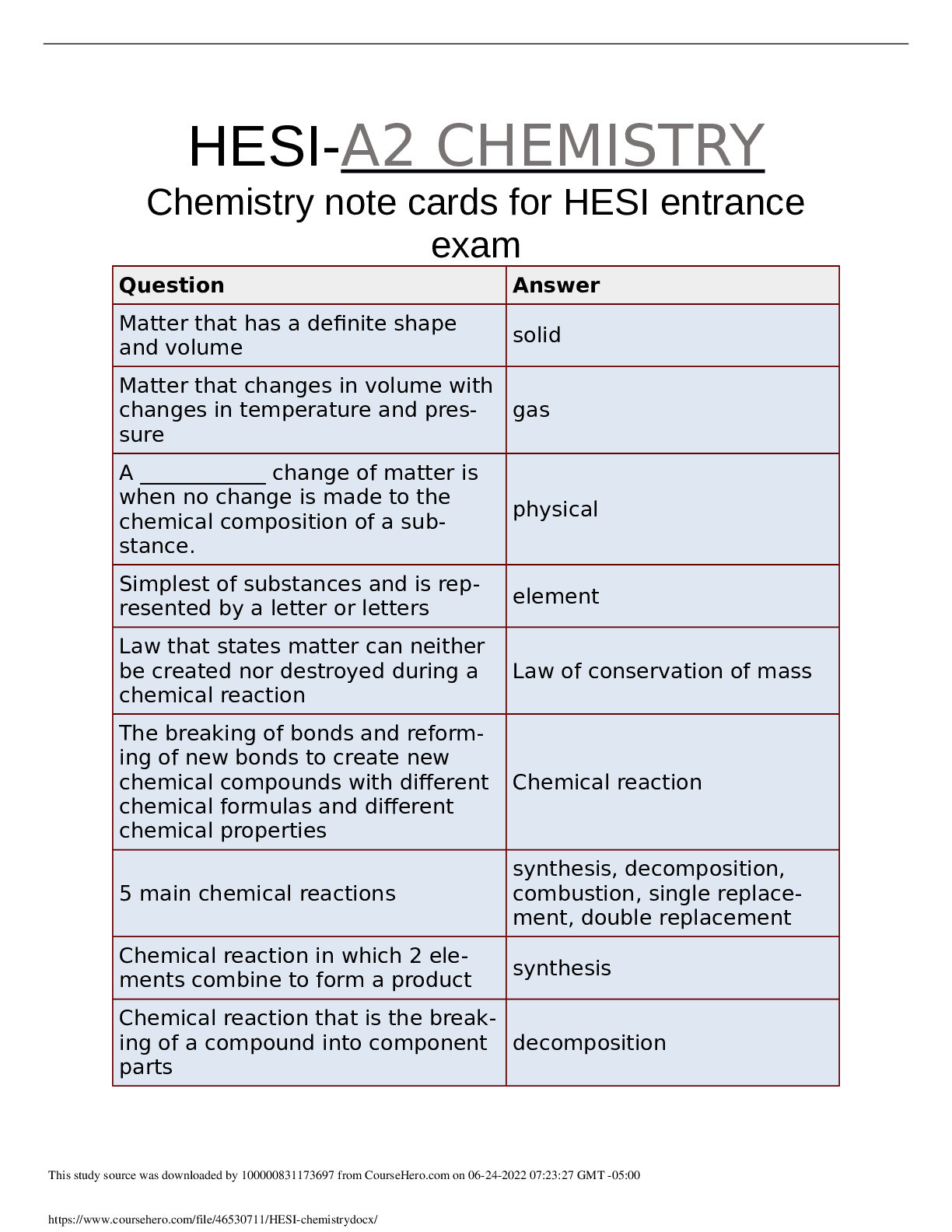 HESI-A2 CHEMISTRY

Chemistry note cards for HESI entrance exam

| Question | Answer |
|---|---|
| Matter that has a definite shape and volume | solid |
| Matter that changes in volume with changes in temperature and pressure | gas |
| A ____________ change of matter is when no change is made to the chemical composition of a substance. | physical |
| Simplest of substances and is represented by a letter or letters | element |
| Law that states matter can neither be created nor destroyed during a chemical reaction | Law of conservation of mass |
| The breaking of bonds and reforming of new bonds to create new chemical compounds with different chemical formulas and different chemical properties | Chemical reaction |
| 5 main chemical reactions | synthesis, decomposition, combustion, single replacement, double replacement |
| Chemical reaction in which 2 elements combine to form a product | synthesis |
| Chemical reaction that is the breaking of a compound into component parts | decomposition |

This study source was downloaded by 100000831173697 from CourseHero.com on 06-24-2022 07:23:27 GMT -05:00

https://www.coursehero.com/file/46530711/HESI-chemistrydocx/